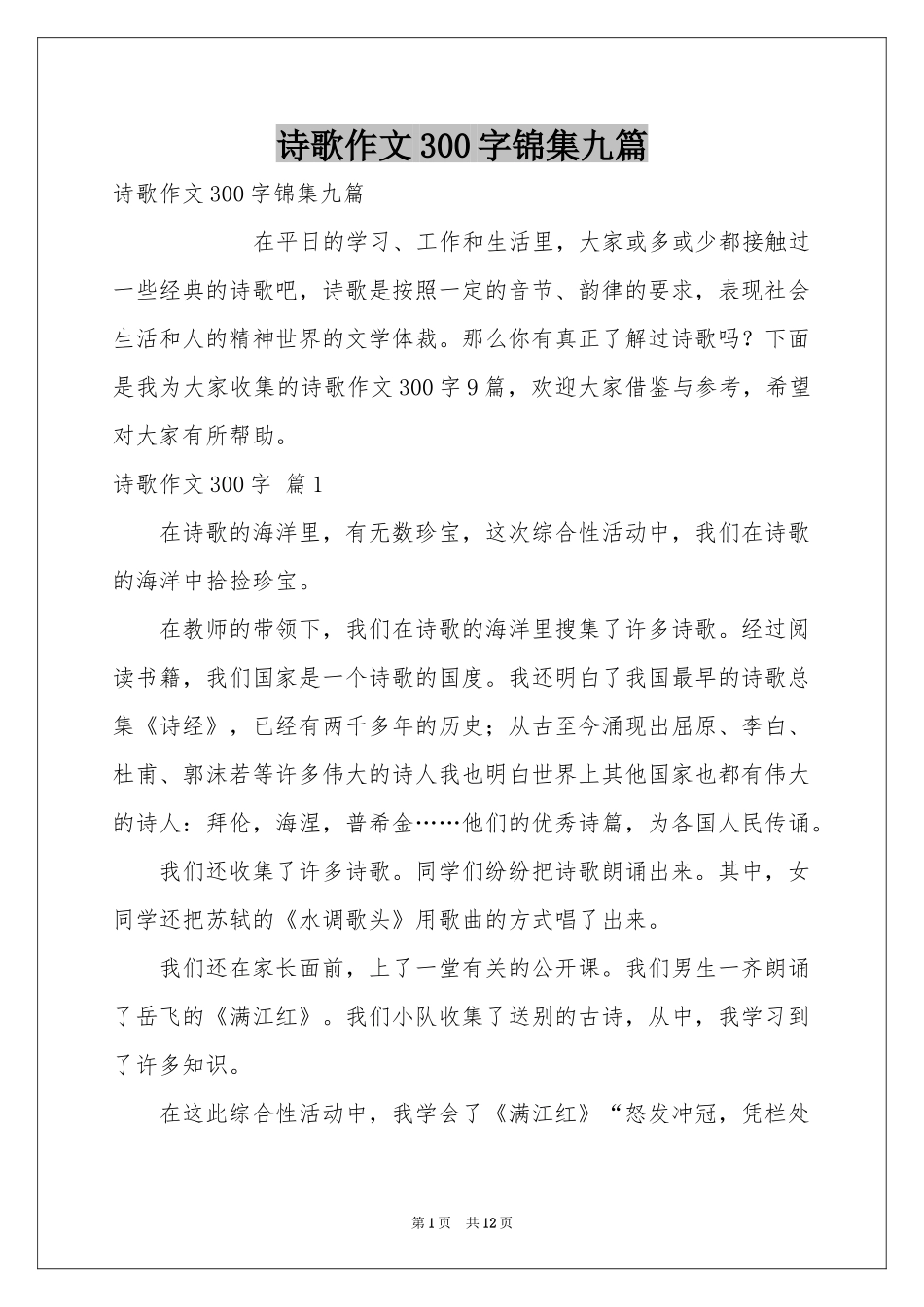 诗歌作文300字锦集九篇

诗歌作文300字锦集九篇

在平日的学习、工作和生活里，大家或多或少都接触过一些经典的诗歌吧，诗歌是按照一定的音节、韵律的要求，表现社会生活和人的精神世界的文学体裁。那么你有真正了解过诗歌吗？下面是我为大家收集的诗歌作文300字9篇，欢迎大家借鉴与参考，希望对大家有所帮助。

诗歌作文300字 篇1

在诗歌的海洋里，有无数珍宝，这次综合性活动中，我们在诗歌的海洋中拾捡珍宝。

在教师的带领下，我们在诗歌的海洋里搜集了许多诗歌。经过阅读书籍，我们国家是一个诗歌的国度。我还明白了我国最早的诗歌总集《诗经》，已经有两千多年的历史；从古至今涌现出屈原、李白、杜甫、郭沫若等许多伟大的诗人我也明白世界上其他国家也都有伟大的诗人：拜伦，海涅，普希金……他们的优秀诗篇，为各国人民传诵。

我们还收集了许多诗歌。同学们纷纷把诗歌朗诵出来。其中，女同学还把苏轼的《水调歌头》用歌曲的方式唱了出来。

我们还在家长面前，上了一堂有关的公开课。我们男生一齐朗诵了岳飞的《满江红》。我们小队收集了送别的古诗，从中，我学习到了许多知识。

在这此综合性活动中，我学会了《满江红》“怒发冲冠，凭栏处

第1页 共12页